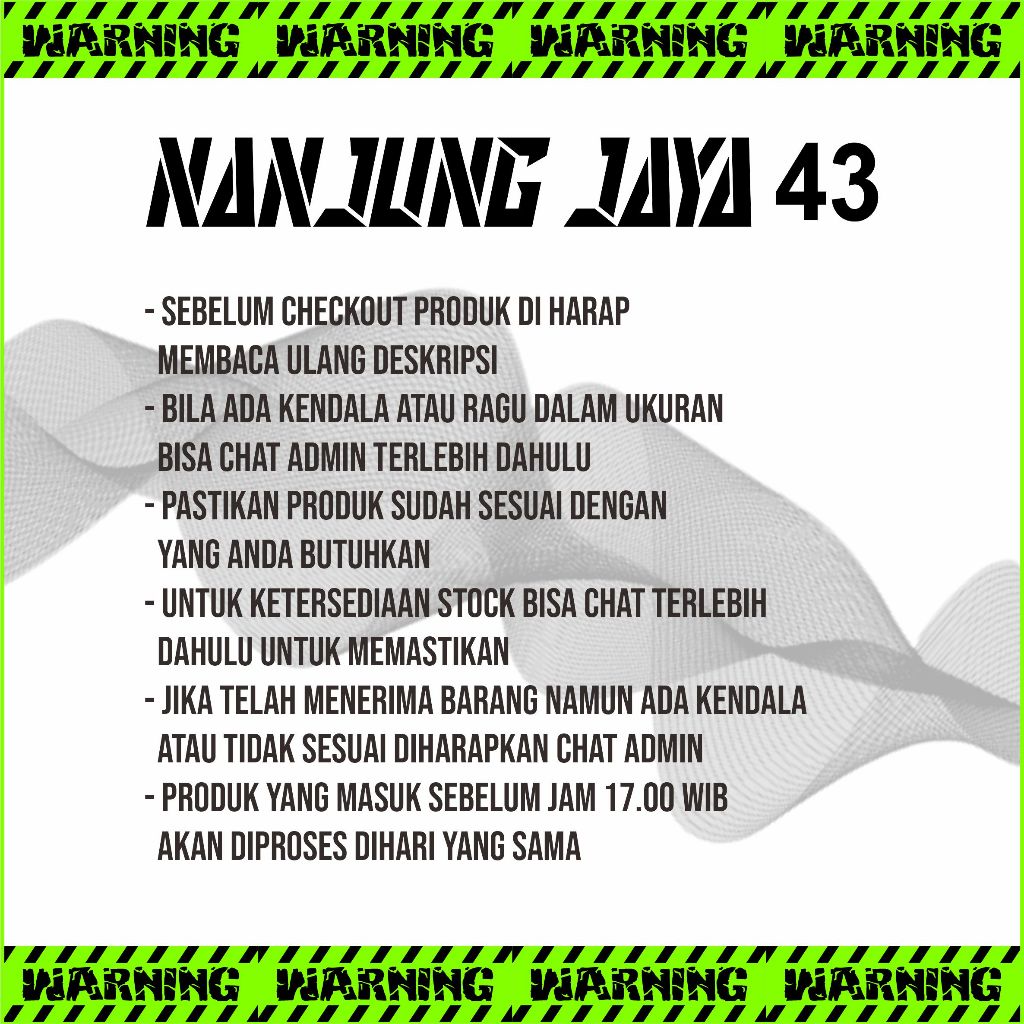 WARNING WARNING WARNING WARNING

NANJUNG JAYA 43

- SEBELUM CHECKOUT PRODUK DI HARAP MEMBACA ULANG DESKRIPSI
- BILA ADA KENDALA ATAU RAGU DALAM UKURAN BISA CHAT ADMIN TERLEBIH DAHULU
- PASTIKAN PRODUK SUDAH SESUAI DENGAN YANG ANDA BUTUHKAN
- UNTUK KETERSEDIAAN STOCK BISA CHAT TERLEBIH DAHULU UNTUK MEMASTIKAN
- JIKA TELAH MENERIMA BARANG NAMUN ADA KENDALA ATAU TIDAK SESUAI DIHARAPKAN CHAT ADMIN
- PRODUK YANG MASUK SEBELUM JAM 17.00 WIB AKAN DIPROSES DIHARI YANG SAMA

WARNING WARNING WARNING WARNING